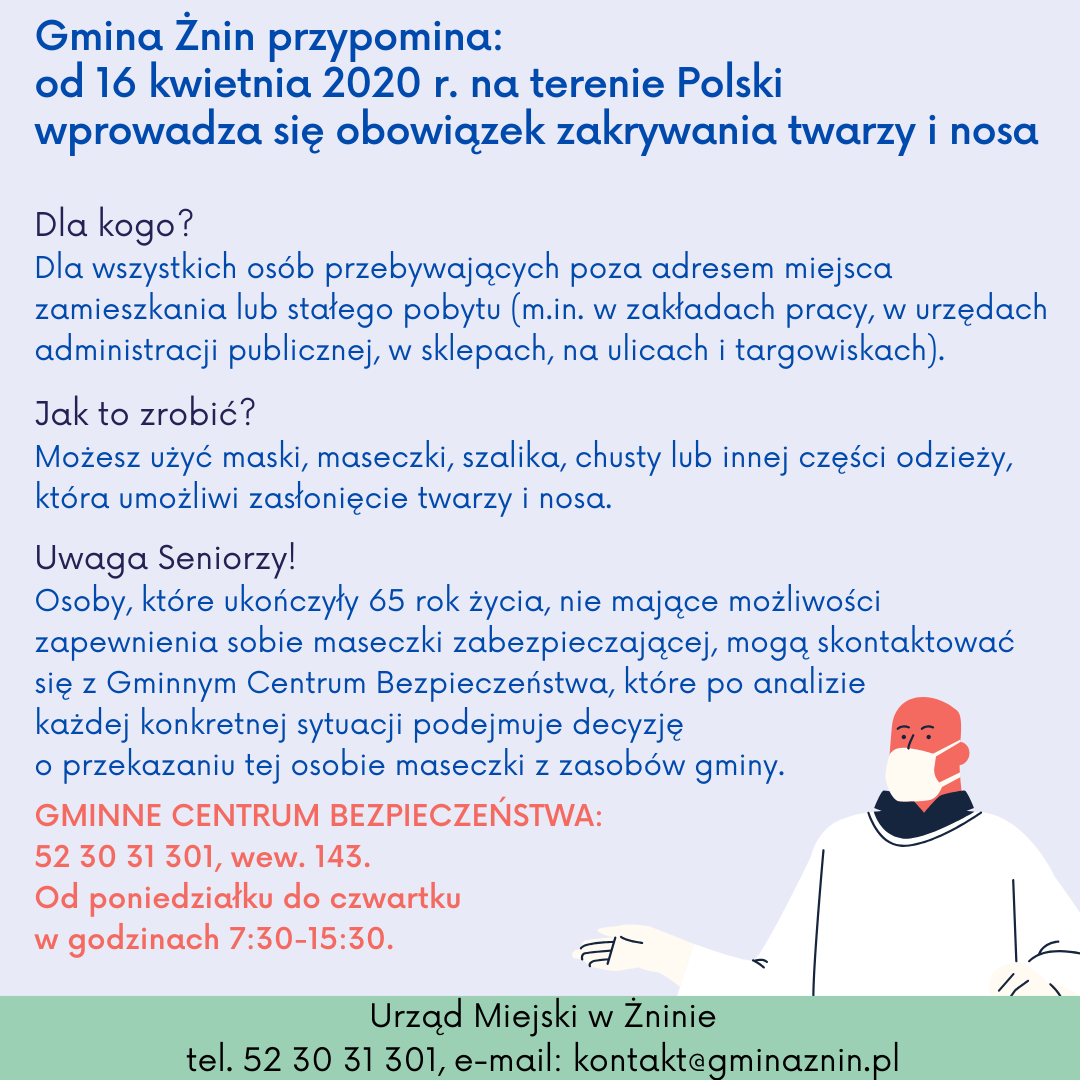 Gmina Żnin przypomina:
od 16 kwietnia 2020 r. na terenie Polski
wprowadza się obowiązek zakrywania twarzy i nosa

Dla kogo?
Dla wszystkich osób przebywających poza adresem miejsca zamieszkania lub stałego pobytu (m.in. w zakładach pracy, w urzędach administracji publicznej, w sklepach, na ulicach i targowiskach).

Jak to zrobić?
Możesz użyć maski, maseczki, szalika, chusty lub innej części odzieży, która umożliwi zasłonięcie twarzy i nosa.

Uwaga Seniorzy!
Osoby, które ukończyły 65 rok życia, nie mające możliwości zapewnienia sobie maseczki zabezpieczającej, mogą skontaktować się z Gminnym Centrum Bezpieczeństwa, które po analizie każdej konkretnej sytuacji podejmuje decyzję o przekazaniu tej osobie maseczki z zasobów gminy.

GMINNE CENTRUM BEZPIECZEŃSTWA:
52 30 31 301, wew. 143.
Od poniedziałku do czwartku
w godzinach 7:30-15:30.

Urząd Miejski w Żninie
tel. 52 30 31 301, e-mail: kontakt@gminaznin.pl